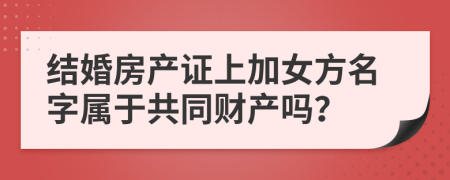 结婚房产证上加女方名字属于共同财产吗?